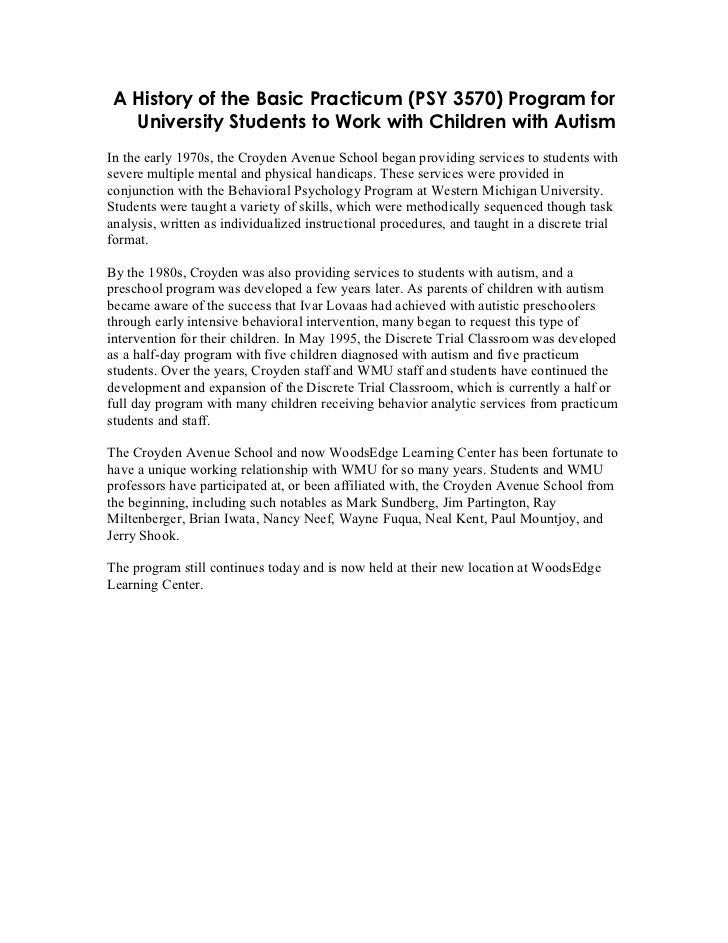 A History of the Basic Practicum (PSY 3570) Program for University Students to Work with Children with Autism

In the early 1970s, the Croyden Avenue School began providing services to students with severe multiple mental and physical handicaps. These services were provided in conjunction with the Behavioral Psychology Program at Western Michigan University. Students were taught a variety of skills, which were methodically sequenced though task analysis, written as individualized instructional procedures, and taught in a discrete trial format.

By the 1980s, Croyden was also providing services to students with autism, and a preschool program was developed a few years later. As parents of children with autism became aware of the success that Ivar Lovaas had achieved with autistic preschoolers through early intensive behavioral intervention, many began to request this type of intervention for their children. In May 1995, the Discrete Trial Classroom was developed as a half-day program with five children diagnosed with autism and five practicum students. Over the years, Croyden staff and WMU staff and students have continued the development and expansion of the Discrete Trial Classroom, which is currently a half or full day program with many children receiving behavior analytic services from practicum students and staff.

The Croyden Avenue School and now WoodsEdge Learning Center has been fortunate to have a unique working relationship with WMU for so many years. Students and WMU professors have participated at, or been affiliated with, the Croyden Avenue School from the beginning, including such notables as Mark Sundberg, Jim Partington, Ray Miltenberger, Brian Iwata, Nancy Neef, Wayne Fuqua, Neal Kent, Paul Mountjoy, and Jerry Shook.

The program still continues today and is now held at their new location at WoodsEdge Learning Center.